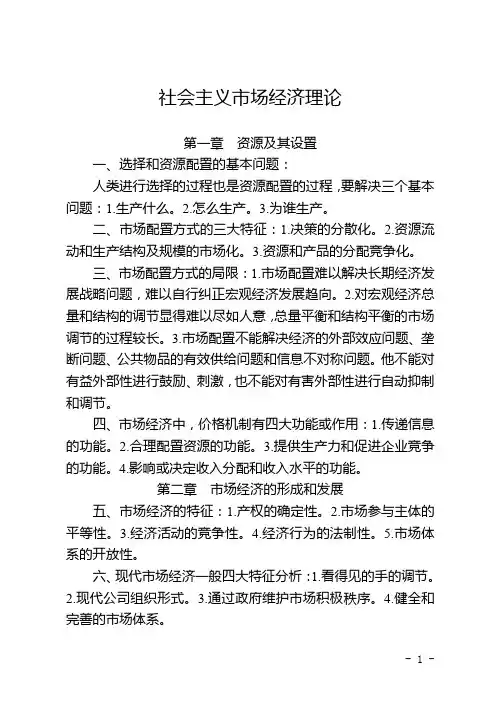 社会主义市场经济理论

第一章　资源及其设置

一、选择和资源配置的基本问题：

人类进行选择的过程也是资源配置的过程，要解决三个基本问题：1.生产什么。2.怎么生产。3.为谁生产。

二、市场配置方式的三大特征：1.决策的分散化。2.资源流动和生产结构及规模的市场化。3.资源和产品的分配竞争化。

三、市场配置方式的局限：1.市场配置难以解决长期经济发展战略问题，难以自行纠正宏观经济发展趋向。2.对宏观经济总量和结构的调节显得难以尽如人意，总量平衡和结构平衡的市场调节的过程较长。3.市场配置不能解决经济的外部效应问题、垄断问题、公共物品的有效供给问题和信息不对称问题。他不能对有益外部性进行鼓励、刺激，也不能对有害外部性进行自动抑制和调节。

四、市场经济中，价格机制有四大功能或作用：1.传递信息的功能。2.合理配置资源的功能。3.提供生产力和促进企业竞争的功能。4.影响或决定收入分配和收入水平的功能。

第二章　市场经济的形成和发展

五、市场经济的特征：1.产权的确定性。2.市场参与主体的平等性。3.经济活动的竞争性。4.经济行为的法制性。5.市场体系的开放性。

六、现代市场经济一般四大特征分析：1.看得见的手的调节。2.现代公司组织形式。3.通过政府维护市场积极秩序。4.健全和完善的市场体系。

- 1 -